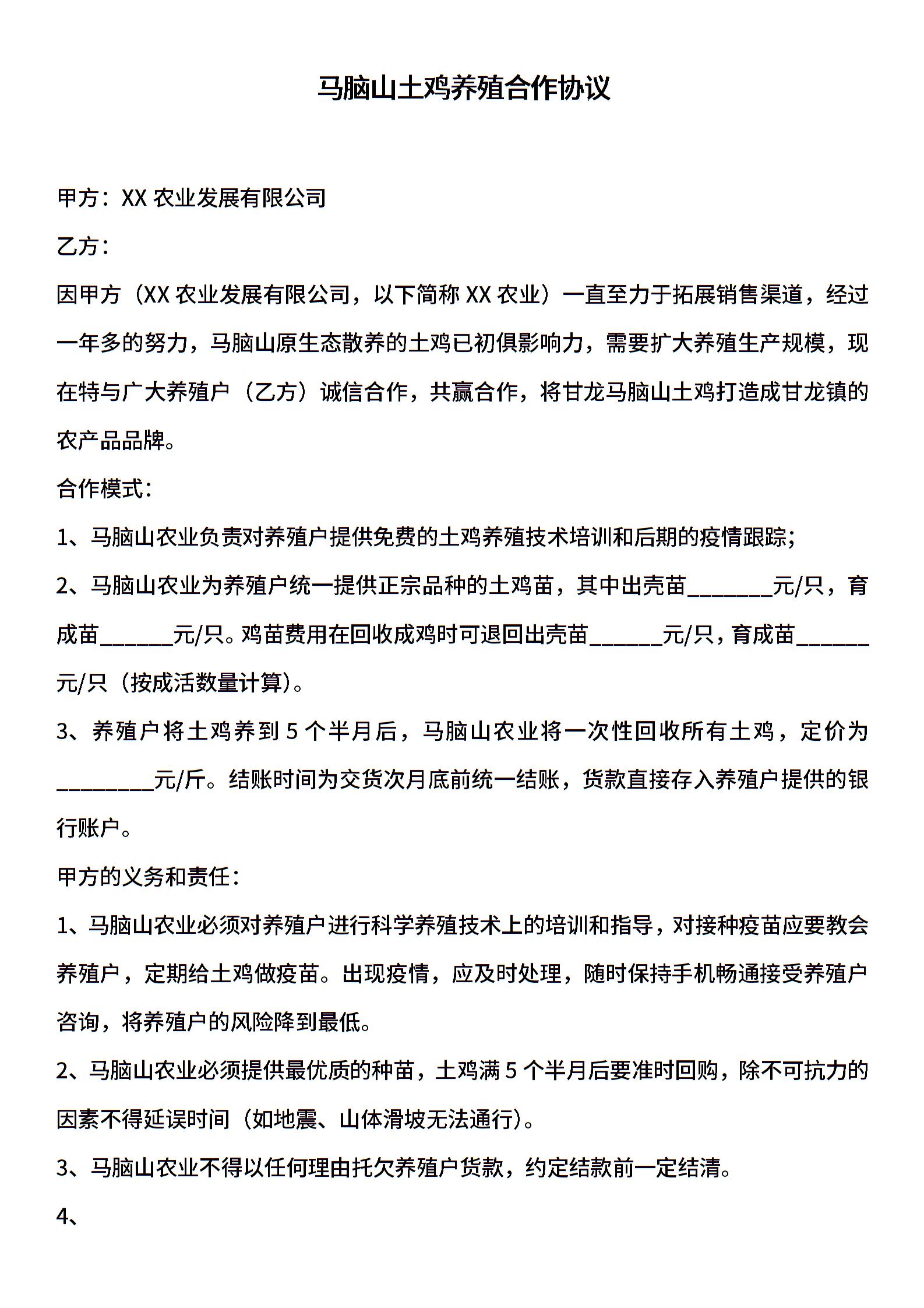 马脑山土鸡养殖合作协议

甲方：XX 农业发展有限公司

乙方：

因甲方（XX 农业发展有限公司，以下简称 XX 农业）一直至力于拓展销售渠道，经过一年多的努力，马脑山原生态散养的土鸡已初俱影响力，需要扩大养殖生产规模，现在特与广大养殖户（乙方）诚信合作，共赢合作，将甘龙马脑山土鸡打造成甘龙镇的农产品品牌。

合作模式：

1、马脑山农业负责对养殖户提供免费的土鸡养殖技术培训和后期的疫情跟踪；

2、马脑山农业为养殖户统一提供正宗品种的土鸡苗，其中出壳苗________元/只，育成苗_______元/只。鸡苗费用在回收成鸡时可退回出壳苗_______元/只，育成苗_______元/只（按成活数量计算）。

3、养殖户将土鸡养到 5 个半月后，马脑山农业将一次性回收所有土鸡，定价为_________元/斤。结账时间为交货次月底前统一结账，货款直接存入养殖户提供的银行账户。

甲方的义务和责任：

1、马脑山农业必须对养殖户进行科学养殖技术上的培训和指导，对接种疫苗应要教会养殖户，定期给土鸡做疫苗。出现疫情，应及时处理，随时保持手机畅通接受养殖户咨询，将养殖户的风险降到最低。

2、马脑山农业必须提供最优质的种苗，土鸡满 5 个半月后要准时回购，除不可抗力的因素不得延误时间（如地震、山体滑坡无法通行）。

3、马脑山农业不得以任何理由托欠养殖户货款，约定结款前一定结清。

4、